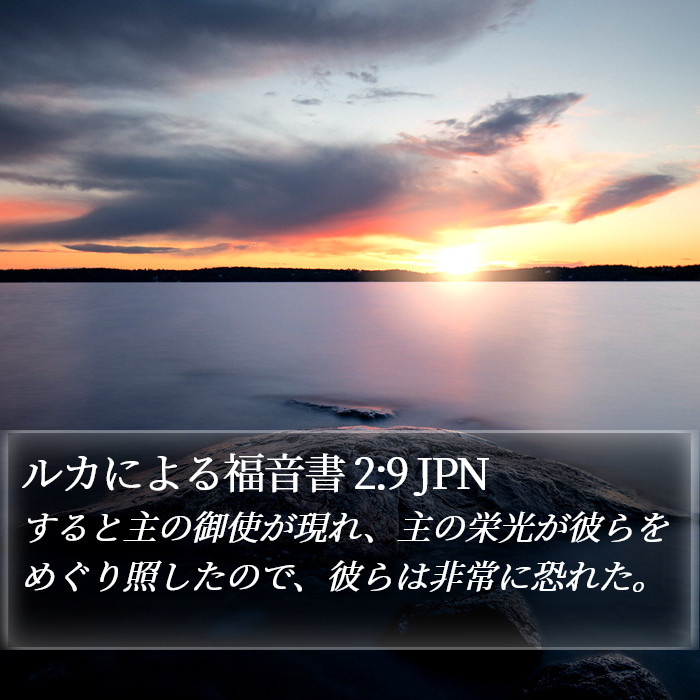 ルカによる福音書 2:9 JPN
すると主の御使が現れ、主の栄光が彼らをめぐり照したので、彼らは非常に恐れた。